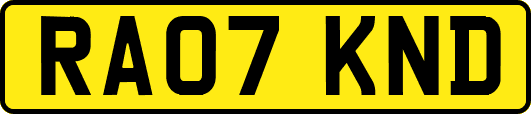 RA07 KND